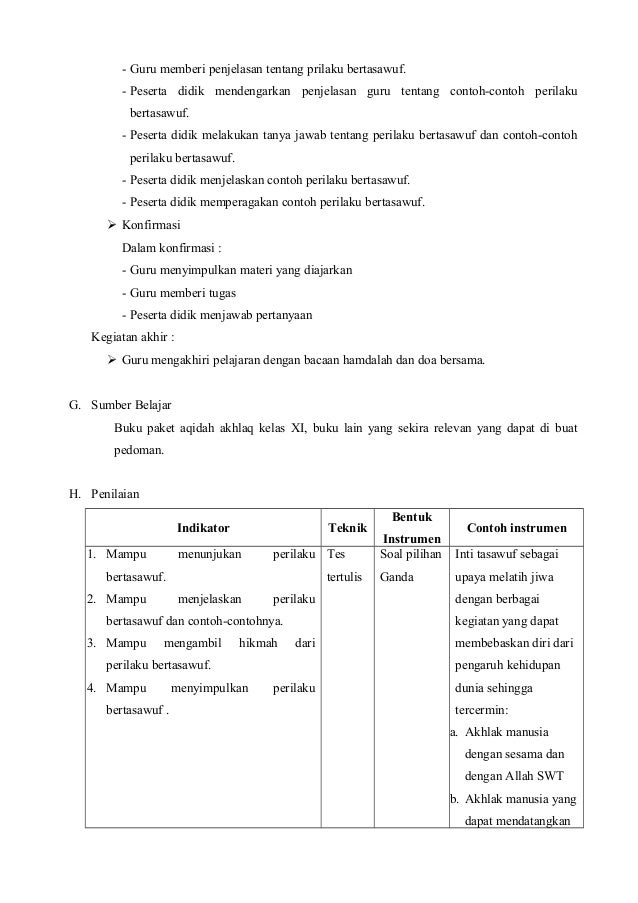 - Guru memberi penjelasan tentang prilaku bertasawuf.
- Peserta didik mendengarkan penjelasan guru tentang contoh-contoh perilaku bertasawuf.
- Peserta didik melakukan tanya jawab tentang perilaku bertasawuf dan contoh-contoh perilaku bertasawuf.
- Peserta didik menjelaskan contoh perilaku bertasawuf.
- Peserta didik memperagakan contoh perilaku bertasawuf.

➢ Konfirmasi
Dalam konfirmasi :
- Guru menyimpulkan materi yang diajarkan
- Guru memberi tugas
- Peserta didik menjawab pertanyaan

Kegiatan akhir :
➢ Guru mengakhiri pelajaran dengan bacaan hamdalah dan doa bersama.

G. Sumber Belajar
Buku paket aqidah akhlaq kelas XI, buku lain yang sekira relevan yang dapat di buat pedoman.

H. Penilaian

| Indikator | Teknik | Bentuk Instrumen | Contoh instrumen |
|---|---|---|---|
| 1. Mampu menunjukan perilaku bertasawuf. 2. Mampu menjelaskan perilaku bertasawuf dan contoh-contohnya. 3. Mampu mengambil hikmah dari perilaku bertasawuf. 4. Mampu menyimpulkan perilaku bertasawuf . | Tes tertulis | Soal pilihan Ganda | Inti tasawuf sebagai upaya melatih jiwa dengan berbagai kegiatan yang dapat membebaskan diri dari pengaruh kehidupan dunia sehingga tercermin: a. Akhlak manusia dengan sesama dan dengan Allah SWT b. Akhlak manusia yang dapat mendatangkan |